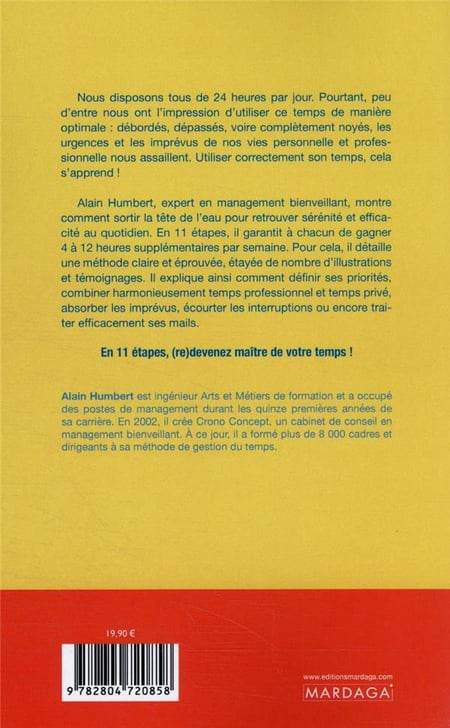 Nous disposons tous de 24 heures par jour. Pourtant, peu d'entre nous ont l'impression d'utiliser ce temps de manière optimale : débordés, dépassés, voire complètement noyés, les urgences et les imprévus de nos vies personnelle et professionnelle nous assaillent. Utiliser correctement son temps, cela s'apprend !

Alain Humbert, expert en management bienveillant, montre comment sortir la tête de l'eau pour retrouver sérénité et efficacité au quotidien. En 11 étapes, il garantit à chacun de gagner 4 à 12 heures supplémentaires par semaine. Pour cela, il détaille une méthode claire et éprouvée, étayée de nombre d'illustrations et témoignages. Il explique ainsi comment définir ses priorités, combiner harmonieusement temps professionnel et temps privé, absorber les imprévus, écourter les interruptions ou encore traiter efficacement ses mails.

En 11 étapes, (re)devenez maître de votre temps !

Alain Humbert est ingénieur Arts et Métiers de formation et a occupé des postes de management durant les quinze premières années de sa carrière. En 2002, il crée Crono Concept, un cabinet de conseil en management bienveillant. À ce jour, il a formé plus de 8 000 cadres et dirigeants à sa méthode de gestion du temps.

19,90 €

9 782804 720858

www.editionsmardaga.com

MARDAGA